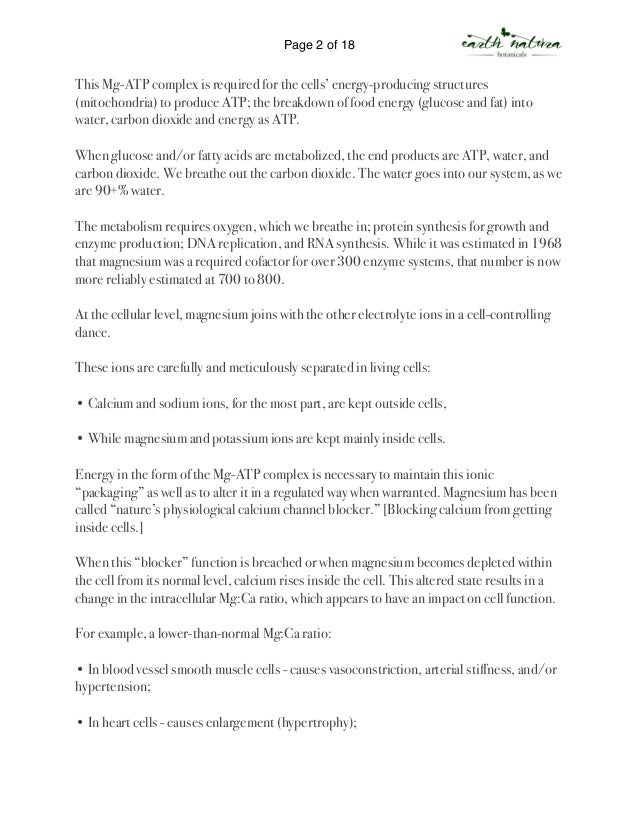 Page 2 of 18

earth natura
botanicals

This Mg-ATP complex is required for the cells' energy-producing structures (mitochondria) to produce ATP; the breakdown of food energy (glucose and fat) into water, carbon dioxide and energy as ATP.

When glucose and/or fatty acids are metabolized, the end products are ATP, water, and carbon dioxide. We breathe out the carbon dioxide. The water goes into our system, as we are 90+% water.

The metabolism requires oxygen, which we breathe in; protein synthesis for growth and enzyme production; DNA replication, and RNA synthesis. While it was estimated in 1968 that magnesium was a required cofactor for over 300 enzyme systems, that number is now more reliably estimated at 700 to 800.

At the cellular level, magnesium joins with the other electrolyte ions in a cell-controlling dance.

These ions are carefully and meticulously separated in living cells:

• Calcium and sodium ions, for the most part, are kept outside cells,

• While magnesium and potassium ions are kept mainly inside cells.

Energy in the form of the Mg-ATP complex is necessary to maintain this ionic "packaging" as well as to alter it in a regulated way when warranted. Magnesium has been called "nature's physiological calcium channel blocker." [Blocking calcium from getting inside cells.]

When this "blocker" function is breached or when magnesium becomes depleted within the cell from its normal level, calcium rises inside the cell. This altered state results in a change in the intracellular Mg:Ca ratio, which appears to have an impact on cell function.

For example, a lower-than-normal Mg:Ca ratio:

• In blood vessel smooth muscle cells - causes vasoconstriction, arterial stiffness, and/or hypertension;

• In heart cells - causes enlargement (hypertrophy);